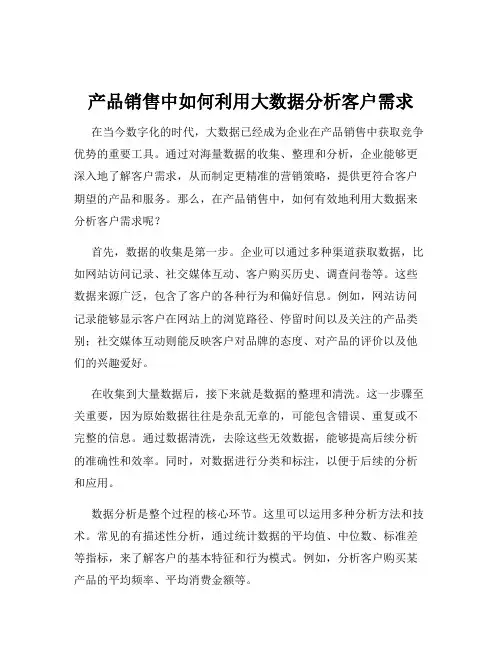 产品销售中如何利用大数据分析客户需求

在当今数字化的时代，大数据已经成为企业在产品销售中获取竞争优势的重要工具。通过对海量数据的收集、整理和分析，企业能够更深入地了解客户需求，从而制定更精准的营销策略，提供更符合客户期望的产品和服务。那么，在产品销售中，如何有效地利用大数据来分析客户需求呢？

首先，数据的收集是第一步。企业可以通过多种渠道获取数据，比如网站访问记录、社交媒体互动、客户购买历史、调查问卷等。这些数据来源广泛，包含了客户的各种行为和偏好信息。例如，网站访问记录能够显示客户在网站上的浏览路径、停留时间以及关注的产品类别；社交媒体互动则能反映客户对品牌的态度、对产品的评价以及他们的兴趣爱好。

在收集到大量数据后，接下来就是数据的整理和清洗。这一步骤至关重要，因为原始数据往往是杂乱无章的，可能包含错误、重复或不完整的信息。通过数据清洗，去除这些无效数据，能够提高后续分析的准确性和效率。同时，对数据进行分类和标注，以便于后续的分析和应用。

数据分析是整个过程的核心环节。这里可以运用多种分析方法和技术。常见的有描述性分析，通过统计数据的平均值、中位数、标准差等指标，来了解客户的基本特征和行为模式。例如，分析客户购买某产品的平均频率、平均消费金额等。